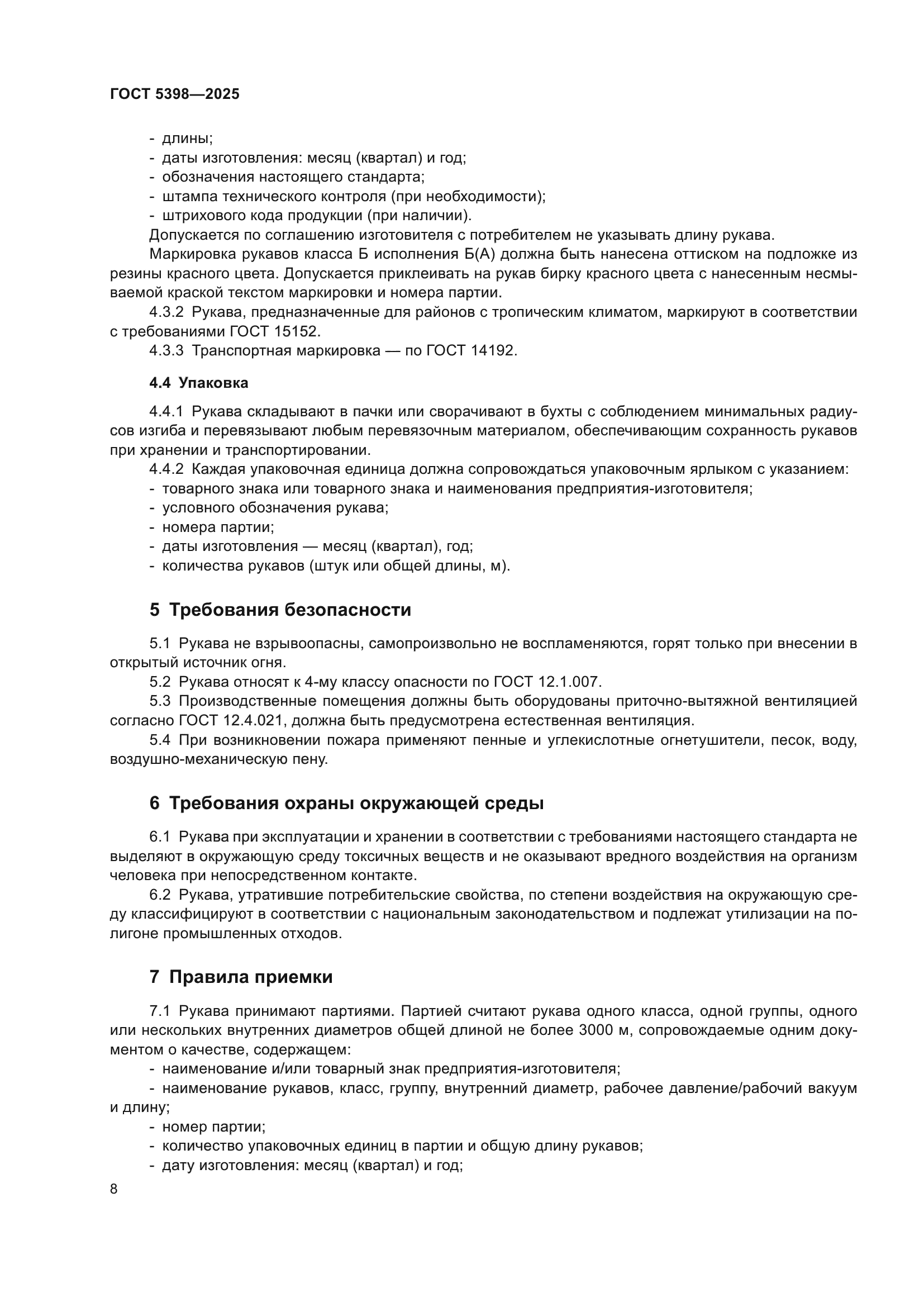 ГОСТ 5398—2025

- длины;
- даты изготовления: месяц (квартал) и год;
- обозначения настоящего стандарта;
- штампа технического контроля (при необходимости);
- штрихового кода продукции (при наличии).

Допускается по соглашению изготовителя с потребителем не указывать длину рукава.

Маркировка рукавов класса Б исполнения Б(А) должна быть нанесена оттиском на подложке из резины красного цвета. Допускается приклеивать на рукав бирку красного цвета с нанесенным несмываемой краской текстом маркировки и номера партии.

4.3.2 Рукава, предназначенные для районов с тропическим климатом, маркируют в соответствии с требованиями ГОСТ 15152.

4.3.3 Транспортная маркировка — по ГОСТ 14192.

4.4 Упаковка

4.4.1 Рукава складывают в пачки или сворачивают в бухты с соблюдением минимальных радиусов изгиба и перевязывают любым перевязочным материалом, обеспечивающим сохранность рукавов при хранении и транспортировании.

4.4.2 Каждая упаковочная единица должна сопровождаться упаковочным ярлыком с указанием:
- товарного знака или товарного знака и наименования предприятия-изготовителя;
- условного обозначения рукава;
- номера партии;
- даты изготовления — месяц (квартал), год;
- количества рукавов (штук или общей длины, м).

5 Требования безопасности

5.1 Рукава не взрывоопасны, самопроизвольно не воспламеняются, горят только при внесении в открытый источник огня.

5.2 Рукава относят к 4-му классу опасности по ГОСТ 12.1.007.

5.3 Производственные помещения должны быть оборудованы приточно-вытяжной вентиляцией согласно ГОСТ 12.4.021, должна быть предусмотрена естественная вентиляция.

5.4 При возникновении пожара применяют пенные и углекислотные огнетушители, песок, воду, воздушно-механическую пену.

6 Требования охраны окружающей среды

6.1 Рукава при эксплуатации и хранении в соответствии с требованиями настоящего стандарта не выделяют в окружающую среду токсичных веществ и не оказывают вредного воздействия на организм человека при непосредственном контакте.

6.2 Рукава, утратившие потребительские свойства, по степени воздействия на окружающую среду классифицируют в соответствии с национальным законодательством и подлежат утилизации на полигоне промышленных отходов.

7 Правила приемки

7.1 Рукава принимают партиями. Партией считают рукава одного класса, одной группы, одного или нескольких внутренних диаметров общей длиной не более 3000 м, сопровождаемые одним документом о качестве, содержащем:
- наименование и/или товарный знак предприятия-изготовителя;
- наименование рукавов, класс, группу, внутренний диаметр, рабочее давление/рабочий вакуум и длину;
- номер партии;
- количество упаковочных единиц в партии и общую длину рукавов;
- дату изготовления: месяц (квартал) и год;

8